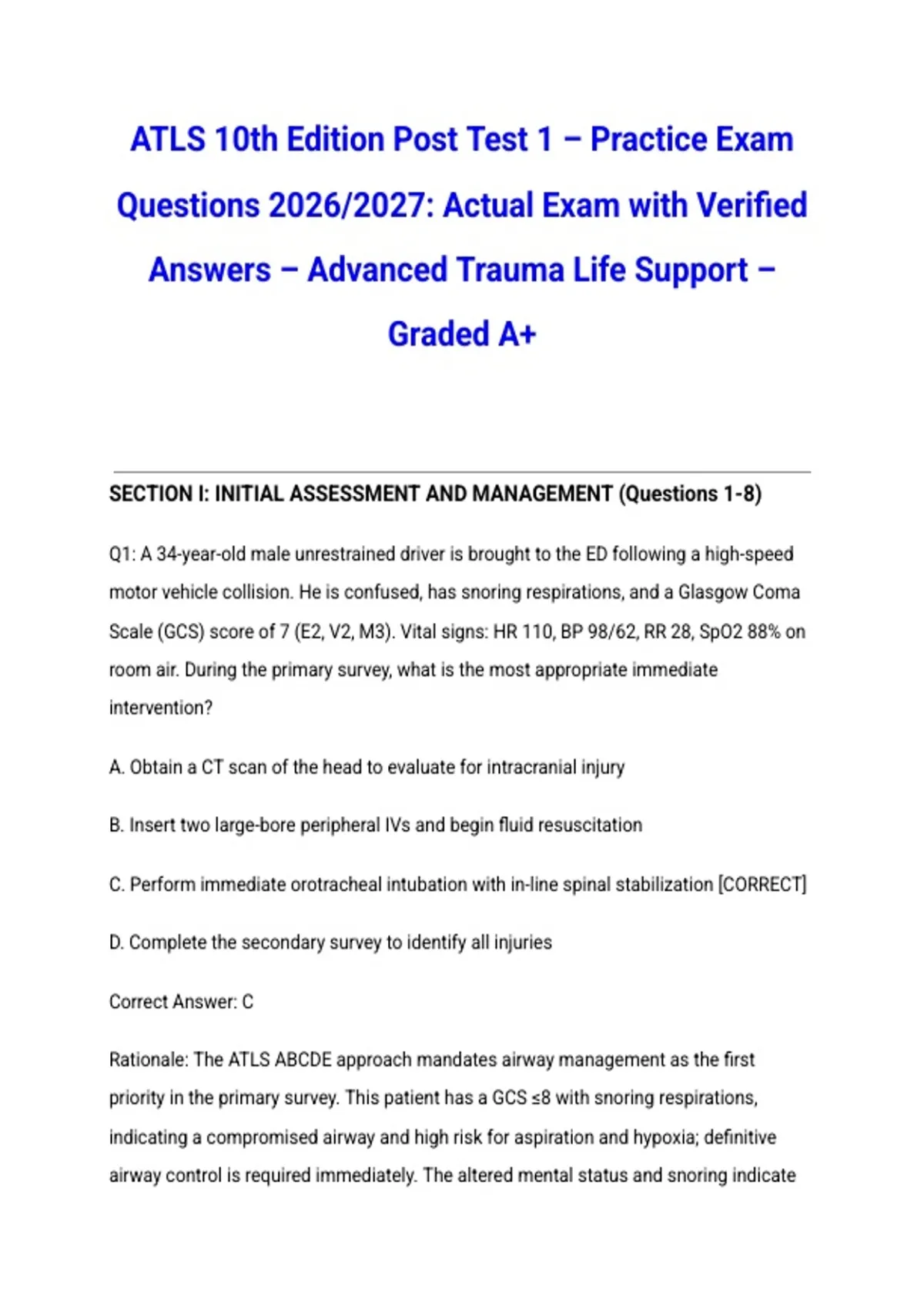 ATLS 10th Edition Post Test 1 – Practice Exam Questions 2026/2027: Actual Exam with Verified Answers – Advanced Trauma Life Support – Graded A+

SECTION I: INITIAL ASSESSMENT AND MANAGEMENT (Questions 1-8)

Q1: A 34-year-old male unrestrained driver is brought to the ED following a high-speed motor vehicle collision. He is confused, has snoring respirations, and a Glasgow Coma Scale (GCS) score of 7 (E2, V2, M3). Vital signs: HR 110, BP 98/62, RR 28, SpO2 88% on room air. During the primary survey, what is the most appropriate immediate intervention?

A. Obtain a CT scan of the head to evaluate for intracranial injury

B. Insert two large-bore peripheral IVs and begin fluid resuscitation

C. Perform immediate orotracheal intubation with in-line spinal stabilization [CORRECT]

D. Complete the secondary survey to identify all injuries

Correct Answer: C

Rationale: The ATLS ABCDE approach mandates airway management as the first priority in the primary survey. This patient has a GCS ≤8 with snoring respirations, indicating a compromised airway and high risk for aspiration and hypoxia; definitive airway control is required immediately. The altered mental status and snoring indicate